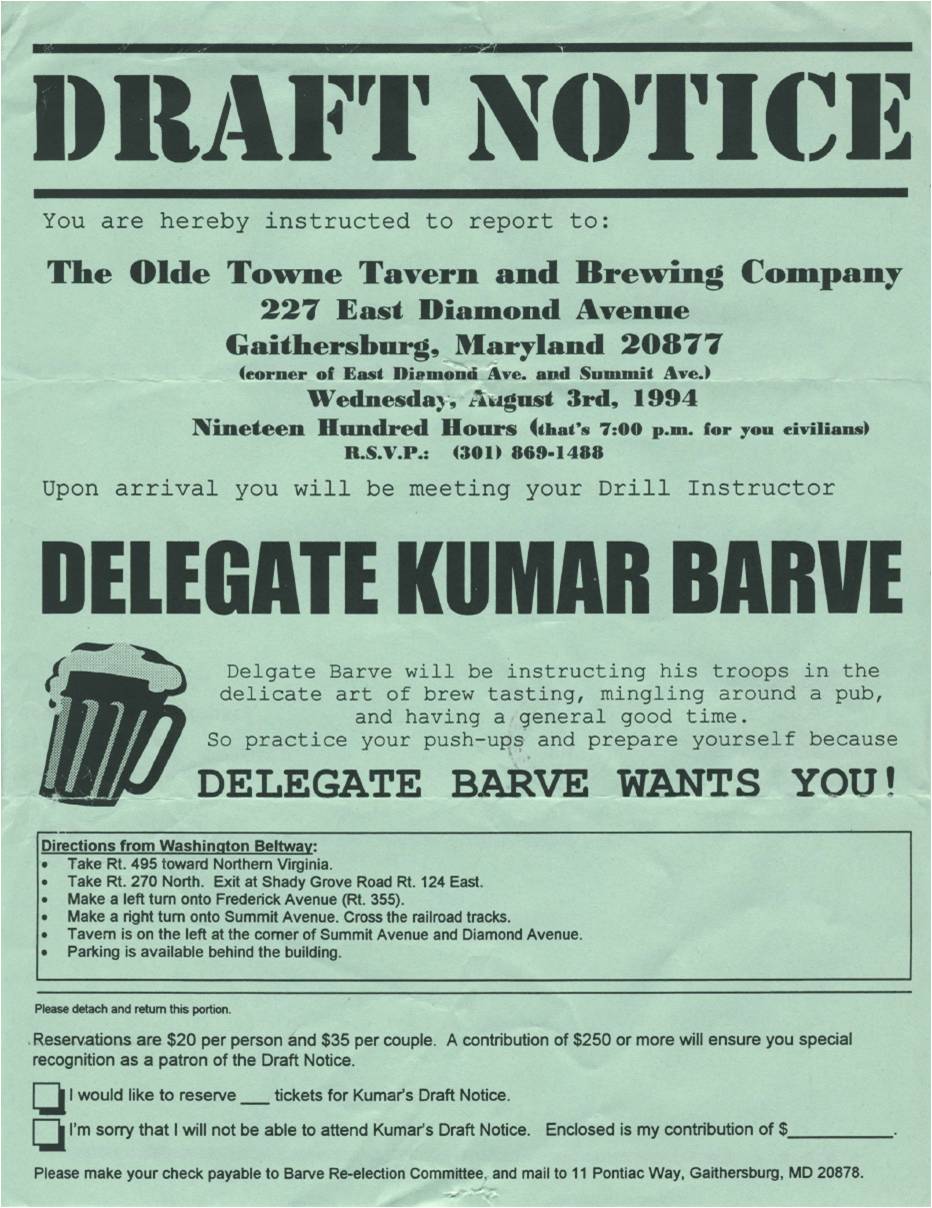 DRAFT NOTICE

You are hereby instructed to report to:

The Olde Towne Tavern and Brewing Company
227 East Diamond Avenue
Gaithersburg, Maryland 20877
(corner of East Diamond Ave. and Summit Ave.)
Wednesday, August 3rd, 1994
Nineteen Hundred Hours (that's 7:00 p.m. for you civilians)
R.S.V.P.: (301) 869-1488

Upon arrival you will be meeting your Drill Instructor

DELEGATE KUMAR BARVE

Delgate Barve will be instructing his troops in the delicate art of brew tasting, mingling around a pub, and having a general good time. So practice your push-ups and prepare yourself because

DELEGATE BARVE WANTS YOU!

Directions from Washington Beltway:
• Take Rt. 495 toward Northern Virginia.
• Take Rt. 270 North. Exit at Shady Grove Road Rt. 124 East.
• Make a left turn onto Frederick Avenue (Rt. 355).
• Make a right turn onto Summit Avenue. Cross the railroad tracks.
• Tavern is on the left at the corner of Summit Avenue and Diamond Avenue.
• Parking is available behind the building.

Please detach and return this portion.

Reservations are $20 per person and $35 per couple. A contribution of $250 or more will ensure you special recognition as a patron of the Draft Notice.

I would like to reserve ___ tickets for Kumar's Draft Notice.

I'm sorry that I will not be able to attend Kumar's Draft Notice. Enclosed is my contribution of $__________.

Please make your check payable to Barve Re-election Committee, and mail to 11 Pontiac Way, Gaithersburg, MD 20878.